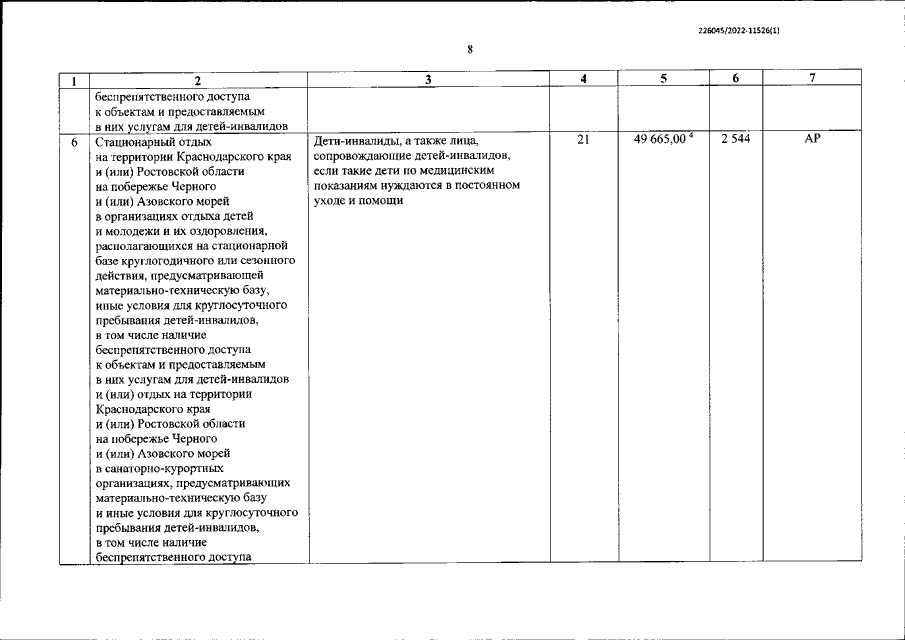 226045/2022-11526(1)

8

| 1 | 2 | 3 | 4 | 5 | 6 | 7 |
|---|---|---|---|---|---|---|
| | беспрепятственного доступа к объектам и предоставляемым в них услугам для детей-инвалидов | | | | | |
| 6 | Стационарный отдых на территории Краснодарского края и (или) Ростовской области на побережье Черного и (или) Азовского морей в организациях отдыха детей и молодежи и их оздоровления, располагающихся на стационарной базе круглогодичного или сезонного действия, предусматривающей материально-техническую базу, иные условия для круглосуточного пребывания детей-инвалидов, в том числе наличие беспрепятственного доступа к объектам и предоставляемым в них услугам для детей-инвалидов и (или) отдых на территории Краснодарского края и (или) Ростовской области на побережье Черного и (или) Азовского морей в санаторно-курортных организациях, предусматривающих материально-техническую базу и иные условия для круглосуточного пребывания детей-инвалидов, в том числе наличие беспрепятственного доступа | Дети-инвалиды, а также лица, сопровождающие детей-инвалидов, если такие дети по медицинским показаниям нуждаются в постоянном уходе и помощи | 21 | 49 665,00 $^4$ | 2 544 | АР |